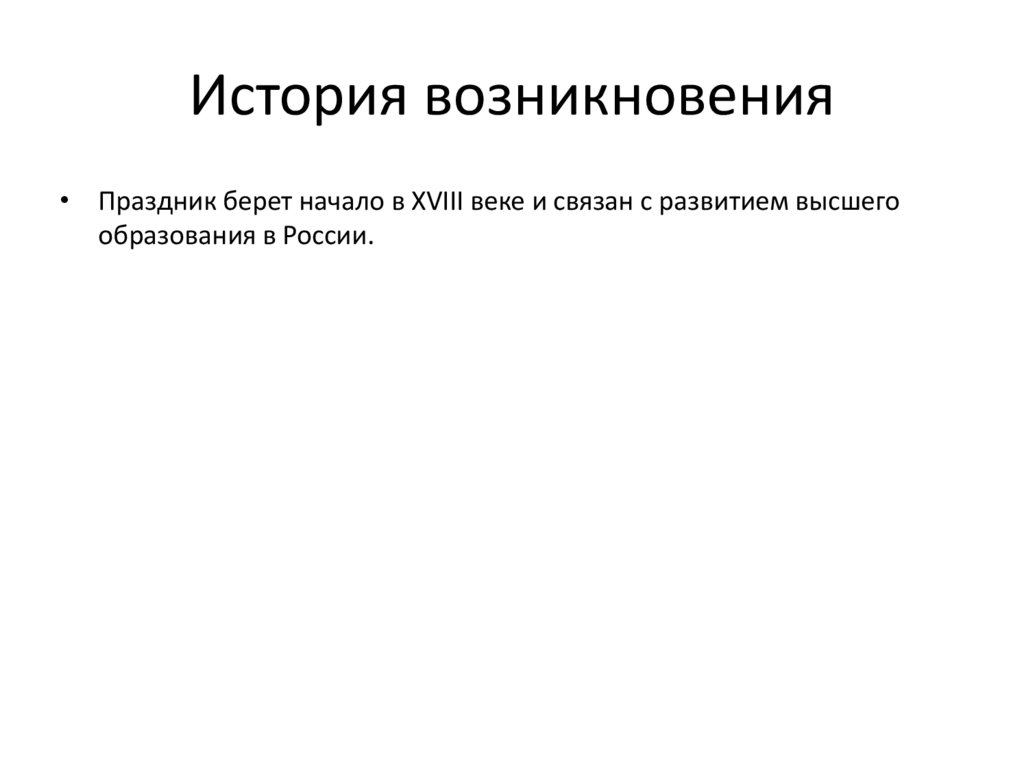 История возникновения

• Праздник берет начало в XVIII веке и связан с развитием высшего образования в России.